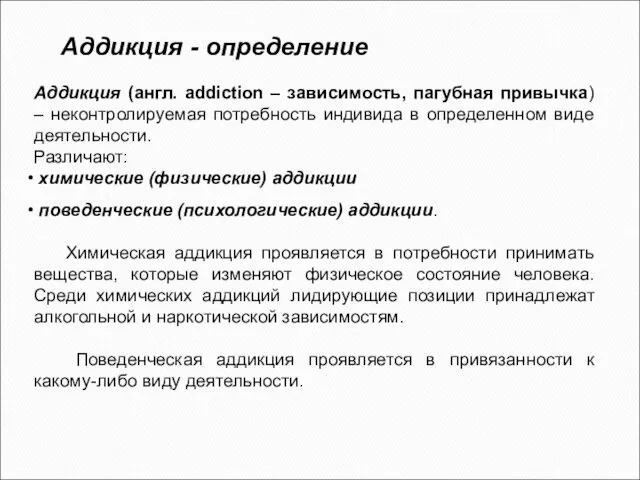 Аддикция - определение

Аддикция (англ. addiction – зависимость, пагубная привычка) – неконтролируемая потребность индивида в определенном виде деятельности.
Различают:
• химические (физические) аддикции
• поведенческие (психологические) аддикции.

Химическая аддикция проявляется в потребности принимать вещества, которые изменяют физическое состояние человека. Среди химических аддикций лидирующие позиции принадлежат алкогольной и наркотической зависимостям.

Поведенческая аддикция проявляется в привязанности к какому-либо виду деятельности.